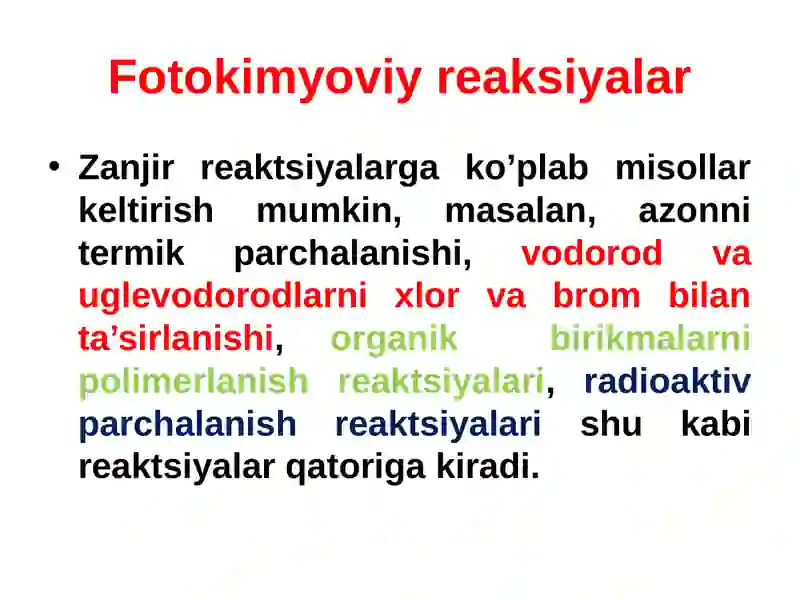 Fotokimyoviy reaksiyalar

• Zanjir reaktsiyalarga ko’plab misollar keltirish mumkin, masalan, azonni termik parchalanishi, vodorod va uglevodorodlarni xlor va brom bilan ta’sirlanishi, organik birikmalarni polimerlanish reaktsiyalari, radioaktiv parchalanish reaktsiyalari shu kabi reaktsiyalar qatoriga kiradi.